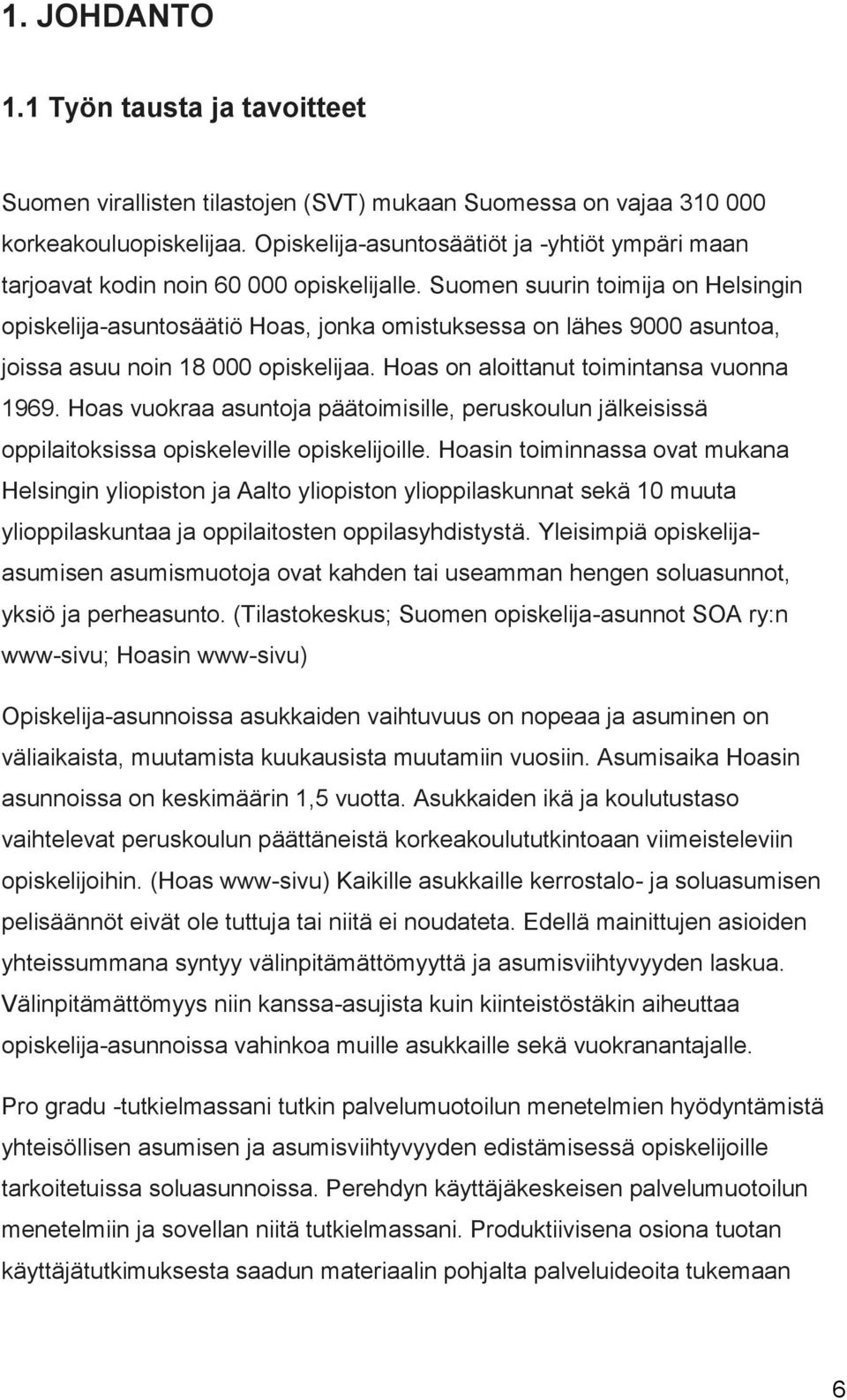 1. JOHDANTO

1.1 Työn tausta ja tavoitteet

Suomen virallisten tilastojen (SVT) mukaan Suomessa on vajaa 310 000 korkeakouluopiskelijaa. Opiskelija-asuntosäätiöt ja -yhtiöt ympäri maan tarjoavat kodin noin 60 000 opiskelijalle. Suomen suurin toimija on Helsingin opiskelija-asuntosäätiö Hoas, jonka omistuksessa on lähes 9000 asuntoa, joissa asuu noin 18 000 opiskelijaa. Hoas on aloittanut toimintansa vuonna 1969. Hoas vuokraa asuntoja päätoimisille, peruskoulun jälkeisissä oppilaitoksissa opiskeleville opiskelijoille. Hoasin toiminnassa ovat mukana Helsingin yliopiston ja Aalto yliopiston ylioppilaskunnat sekä 10 muuta ylioppilaskuntaa ja oppilaitosten oppilasyhdistystä. Yleisimpiä opiskelija-asumisen asumismuotoja ovat kahden tai useamman hengen soluasunnot, yksiö ja perheasunto. (Tilastokeskus; Suomen opiskelija-asunnot SOA ry:n www-sivu; Hoasin www-sivu)

Opiskelija-asunnoissa asukkaiden vaihtuvuus on nopeaa ja asuminen on väliaikaista, muutamista kuukausista muutamiin vuosiin. Asumisaika Hoasin asunnoissa on keskimäärin 1,5 vuotta. Asukkaiden ikä ja koulutustaso vaihtelevat peruskoulun päättäneistä korkeakoulututkintoaan viimeisteleviin opiskelijoihin. (Hoas www-sivu) Kaikille asukkaille kerrostalo- ja soluasumisen pelisäännöt eivät ole tuttuja tai niitä ei noudateta. Edellä mainittujen asioiden yhteissummana syntyy välinpitämättömyyttä ja asumisviihtyvyyden laskua. Välinpitämättömyys niin kanssa-asujista kuin kiinteistöstäkin aiheuttaa opiskelija-asunnoissa vahinkoa muille asukkaille sekä vuokranantajalle.

Pro gradu -tutkielmassani tutkin palvelumuotoilun menetelmien hyödyntämistä yhteisöllisen asumisen ja asumisviihtyvyyden edistämisessä opiskelijoille tarkoitetuissa soluasunnoissa. Perehdyn käyttäjäkeskeisen palvelumuotoilun menetelmiin ja sovellan niitä tutkielmassani. Produktiivisena osiona tuotan käyttäjätutkimuksesta saadun materiaalin pohjalta palveluideoita tukemaan

6